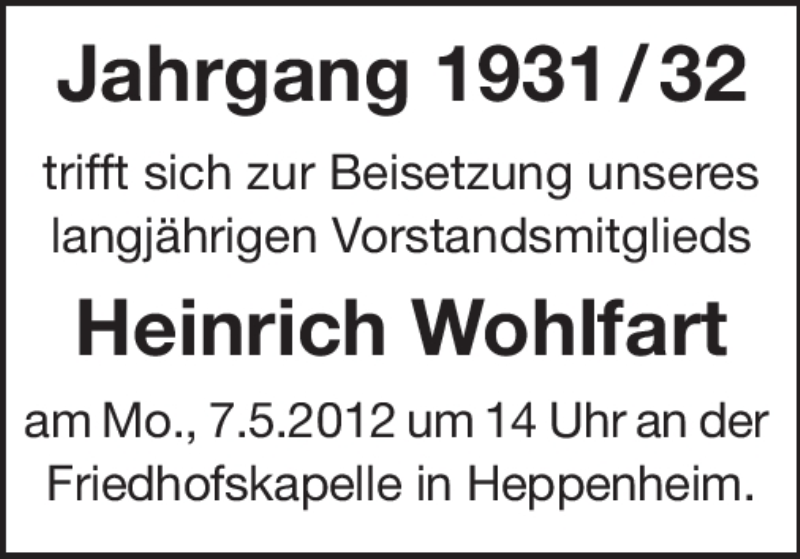 Jahrgang 1931 / 32

trifft sich zur Beisetzung unseres langjährigen Vorstandsmitglieds

Heinrich Wohlfart

am Mo., 7.5.2012 um 14 Uhr an der Friedhofskapelle in Heppenheim.